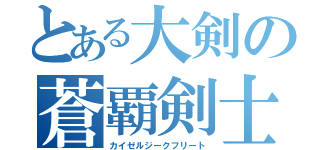 とある大剣の
蒼覇剣士
カイゼルジークフリート